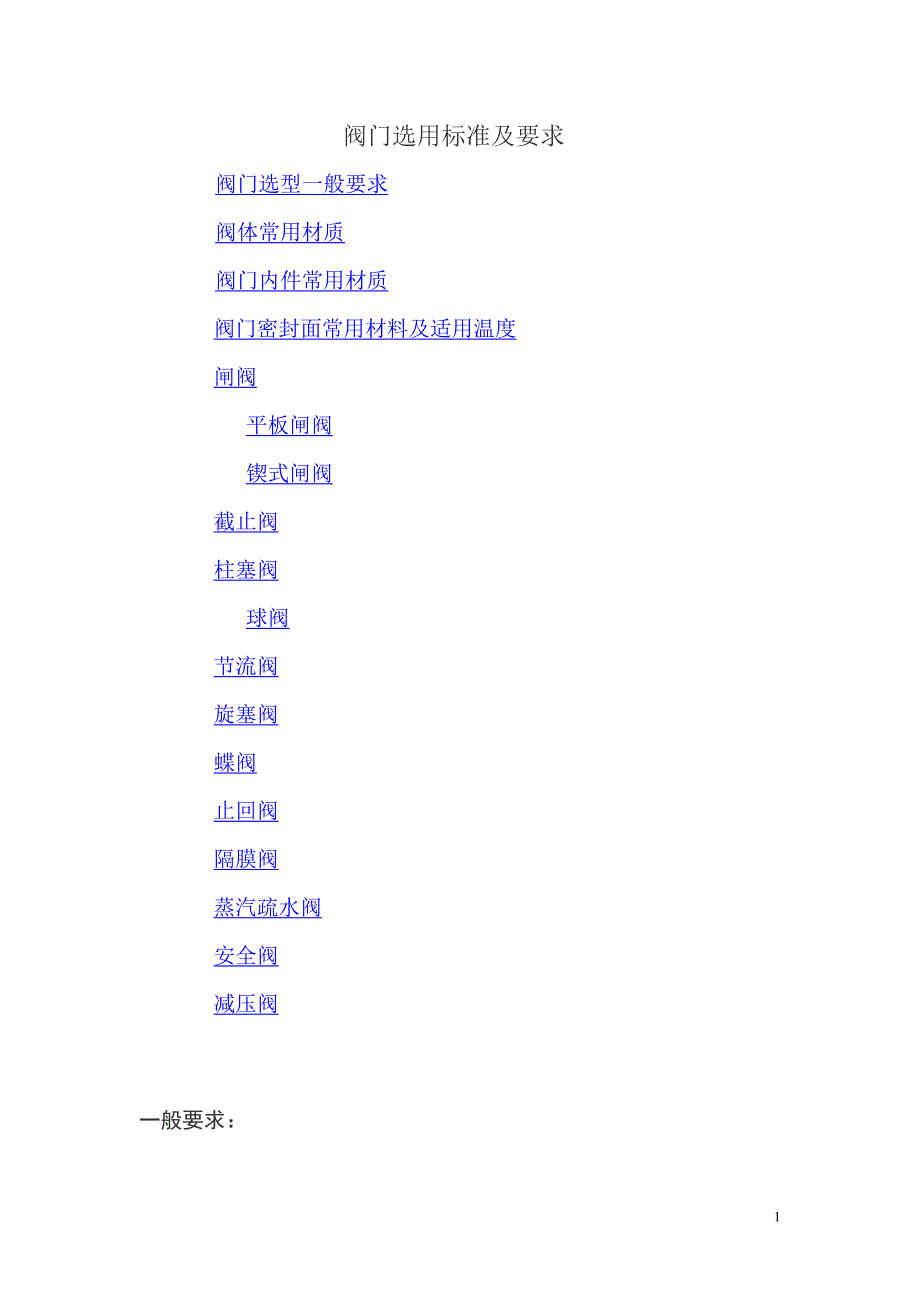 阀门选用标准及要求

阀门选型一般要求

阀体常用材质

阀门内件常用材质

阀门密封面常用材料及适用温度

闸阀

平板闸阀

锲式闸阀

截止阀

柱塞阀

球阀

节流阀

旋塞阀

蝶阀

止回阀

隔膜阀

蒸汽疏水阀

安全阀

减压阀

一般要求：

1